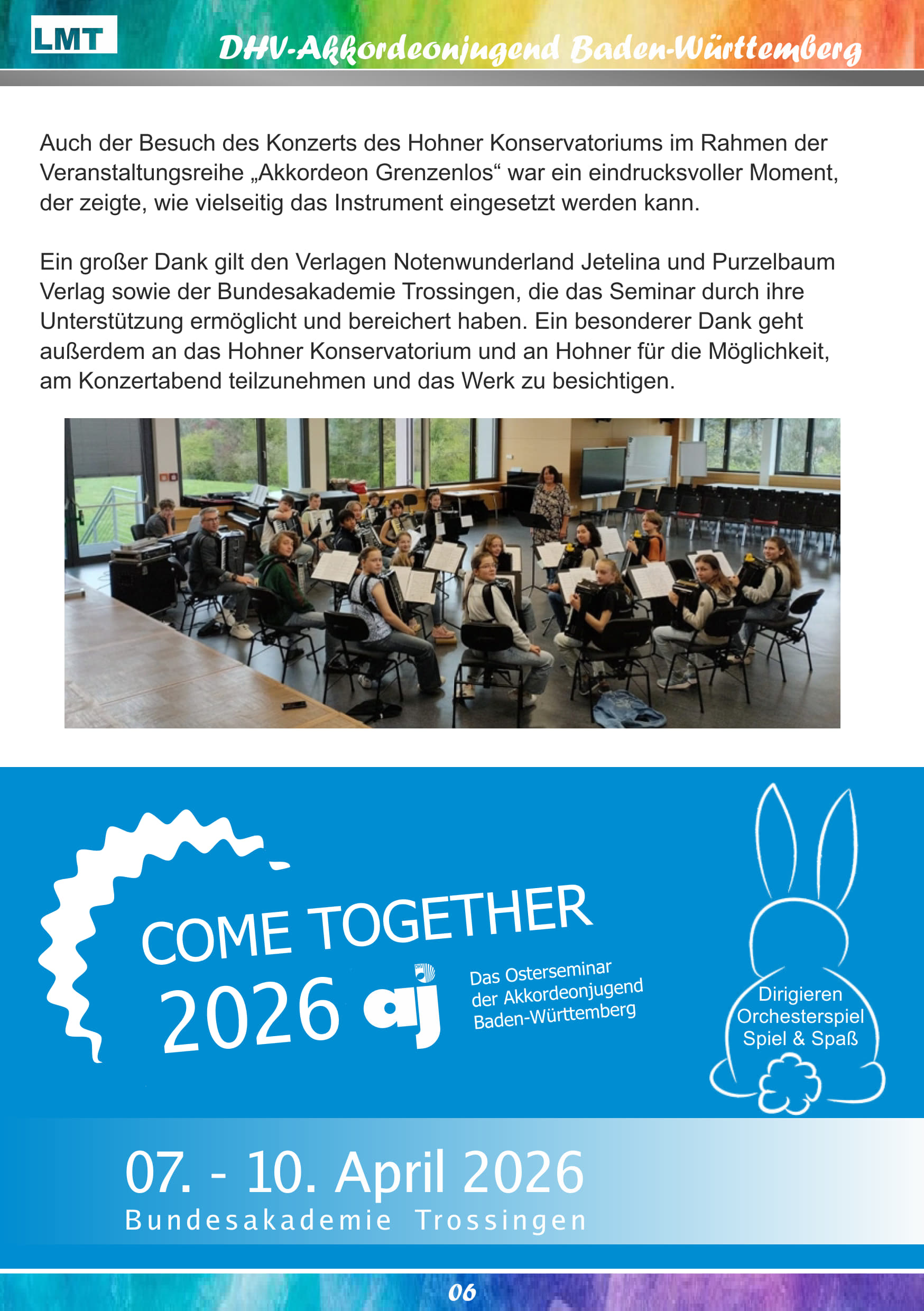 LMT

DHV-Akkordeonjugend Baden-Württemberg

Auch der Besuch des Konzerts des Hohner Konservatoriums im Rahmen der Veranstaltungsreihe „Akkordeon Grenzenlos“ war ein eindrucksvoller Moment, der zeigte, wie vielseitig das Instrument eingesetzt werden kann.

Ein großer Dank gilt den Verlagen Notenwunderland Jetelina und Purzelbaum Verlag sowie der Bundesakademie Trossingen, die das Seminar durch ihre Unterstützung ermöglicht und bereichert haben. Ein besonderer Dank geht außerdem an das Hohner Konservatorium und an Hohner für die Möglichkeit, am Konzertabend teilzunehmen und das Werk zu besichtigen.

COME TOGETHER

2026 aj

DHV

Das Osterseminar der Akkordeonjugend Baden-Württemberg

Dirigieren
Orchesterspiel
Spiel & Spaß

07. - 10. April 2026
Bundesakademie Trossingen

06